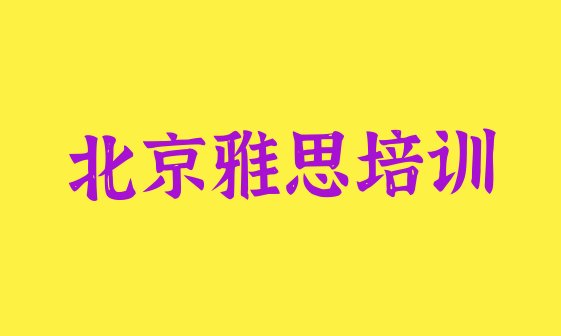 北京雅思培训